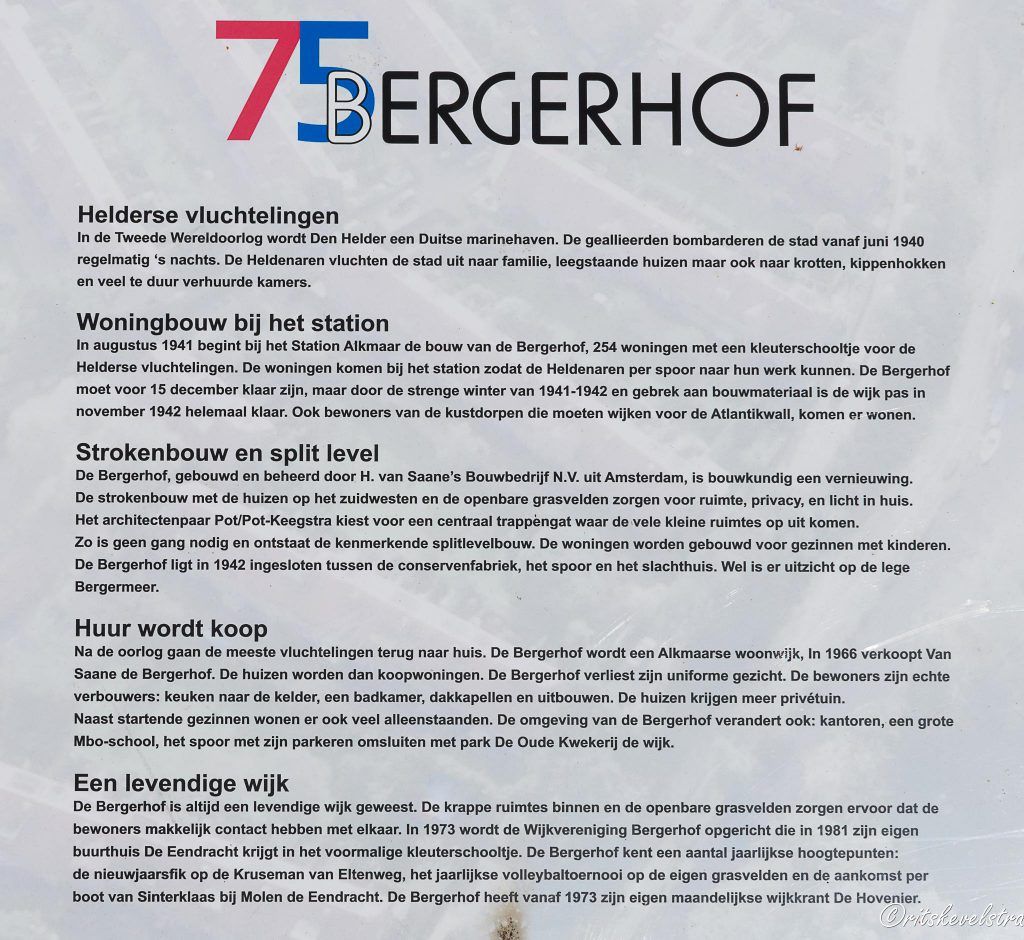 75 BERGERHOF

Helderse vluchtelingen
In de Tweede Wereldoorlog wordt Den Helder een Duitse marinehaven. De geallieerden bombarderen de stad vanaf juni 1940 regelmatig 's nachts. De Heldenaren vluchten de stad uit naar familie, leegstaande huizen maar ook naar krotten, kippenhokken en veel te duur verhuurde kamers.

Woningbouw bij het station
In augustus 1941 begint bij het Station Alkmaar de bouw van de Bergerhof, 254 woningen met een kleuterschooltje voor de Helderse vluchtelingen. De woningen komen bij het station zodat de Heldenaren per spoor naar hun werk kunnen. De Bergerhof moet voor 15 december klaar zijn, maar door de strenge winter van 1941-1942 en gebrek aan bouwmateriaal is de wijk pas in november 1942 helemaal klaar. Ook bewoners van de kustdorpen die moeten wijken voor de Atlantikwall, komen er wonen.

Strokenbouw en split level
De Bergerhof, gebouwd en beheerd door H. van Saane's Bouwbedrijf N.V. uit Amsterdam, is bouwkundig een vernieuwing.
De strokenbouw met de huizen op het zuidwesten en de openbare grasvelden zorgen voor ruimte, privacy, en licht in huis.
Het architectenpaar Pot/Pot-Keegstra kiest voor een centraal trappengat waar de vele kleine ruimtes op uit komen.
Zo is geen gang nodig en ontstaat de kenmerkende splitlevelbouw. De woningen worden gebouwd voor gezinnen met kinderen.
De Bergerhof ligt in 1942 ingesloten tussen de conservenfabriek, het spoor en het slachthuis. Wel is er uitzicht op de lege Bergermeer.

Huur wordt koop
Na de oorlog gaan de meeste vluchtelingen terug naar huis. De Bergerhof wordt een Alkmaarse woonwijk, In 1966 verkoopt Van Saane de Bergerhof. De huizen worden dan koopwoningen. De Bergerhof verliest zijn uniforme gezicht. De bewoners zijn echte verbouwers: keuken naar de kelder, een badkamer, dakkapellen en uitbouwen. De huizen krijgen meer privétuin.
Naast startende gezinnen wonen er ook veel alleenstaanden. De omgeving van de Bergerhof verandert ook: kantoren, een grote Mbo-school, het spoor met zijn parkeren omsluiten met park De Oude Kwekerij de wijk.

Een levendige wijk
De Bergerhof is altijd een levendige wijk geweest. De krappe ruimtes binnen en de openbare grasvelden zorgen ervoor dat de bewoners makkelijk contact hebben met elkaar. In 1973 wordt de Wijkvereniging Bergerhof opgericht die in 1981 zijn eigen buurthuis De Eendracht krijgt in het voormalige kleuterschooltje. De Bergerhof kent een aantal jaarlijkse hoogtepunten:
de nieuwjaarsfik op de Kruseman van Eltenweg, het jaarlijkse volleybaltoernooi op de eigen grasvelden en de aankomst per boot van Sinterklaas bij Molen de Eendracht. De Bergerhof heeft vanaf 1973 zijn eigen maandelijkse wijkkrant De Hovenier.

©ritskevelstra